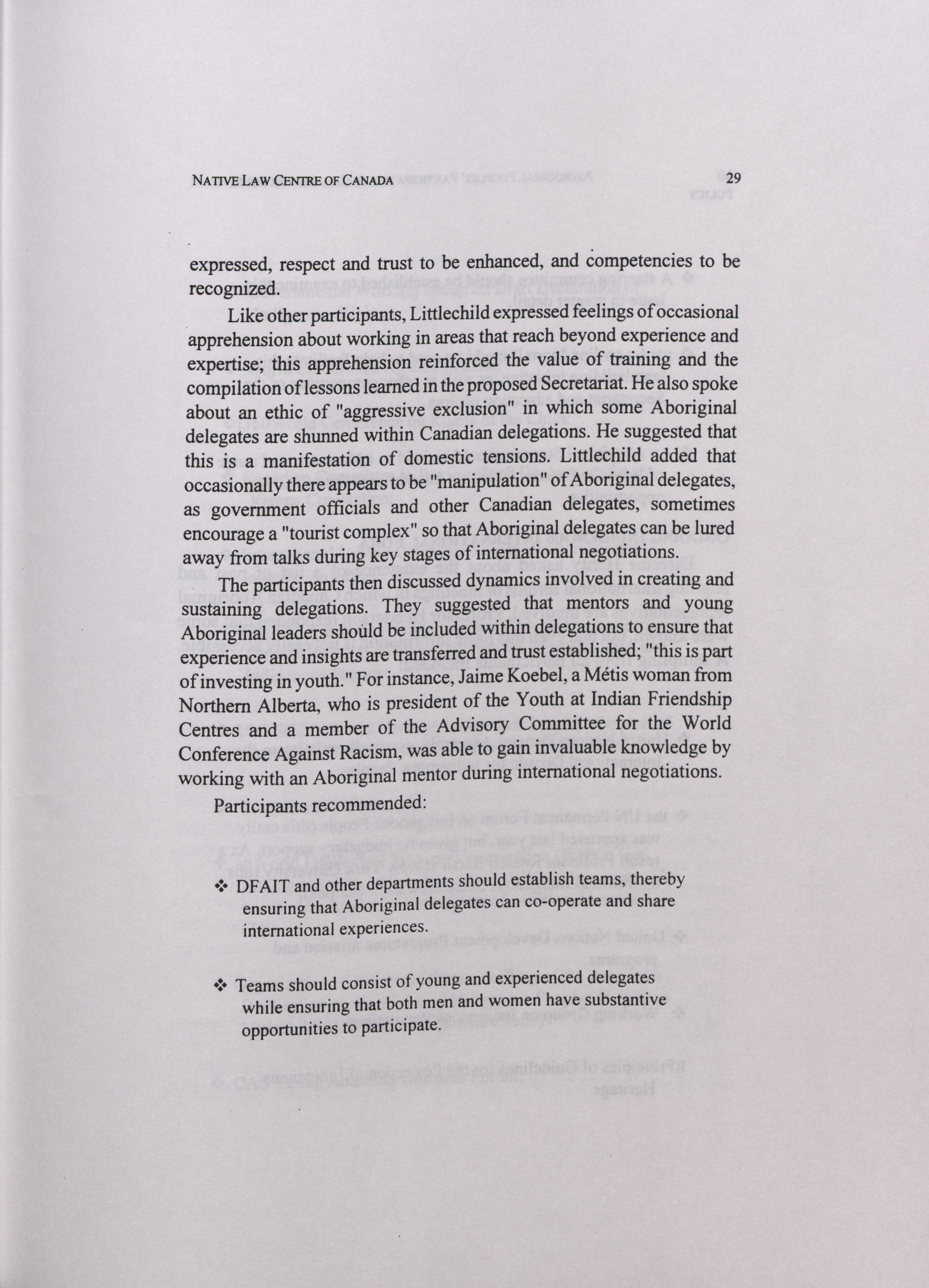 NATIVE LAW CENTRE OF CANADA 29

expressed, respect and trust to be enhanced, and competencies to be recognized.

Like other participants, Littlechild expressed feelings of occasional apprehension about working in areas that reach beyond experience and expertise; this apprehension reinforced the value of training and the compilation of lessons learned in the proposed Secretariat. He also spoke about an ethic of "aggressive exclusion" in which some Aboriginal delegates are shunned within Canadian delegations. He suggested that this is a manifestation of domestic tensions. Littlechild added that occasionally there appears to be "manipulation" of Aboriginal delegates, as government officials and other Canadian delegates, sometimes encourage a "tourist complex" so that Aboriginal delegates can be lured away from talks during key stages of international negotiations.

The participants then discussed dynamics involved in creating and sustaining delegations. They suggested that mentors and young Aboriginal leaders should be included within delegations to ensure that experience and insights are transferred and trust established; "this is part of investing in youth." For instance, Jaime Koebel, a Métis woman from Northern Alberta, who is president of the Youth at Indian Friendship Centres and a member of the Advisory Committee for the World Conference Against Racism, was able to gain invaluable knowledge by working with an Aboriginal mentor during international negotiations.

Participants recommended:

❖ DFAIT and other departments should establish teams, thereby ensuring that Aboriginal delegates can co-operate and share international experiences.

❖ Teams should consist of young and experienced delegates while ensuring that both men and women have substantive opportunities to participate.